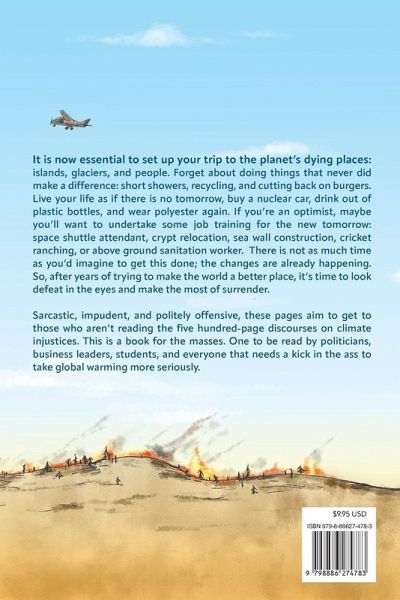 It is now essential to set up your trip to the planet's dying places: islands, glaciers, and people. Forget about doing things that never did make a difference: short showers, recycling, and cutting back on burgers. Live your life as if there is no tomorrow, buy a nuclear car, drink out of plastic bottles, and wear polyester again. If you're an optimist, maybe you'll want to undertake some job training for the new tomorrow: space shuttle attendant, crypt relocation, sea wall construction, cricket ranching, or above ground sanitation worker. There is not as much time as you'd imagine to get this done; the changes are already happening. So, after years of trying to make the world a better place, it's time to look defeat in the eyes and make the most of surrender.

Sarcastic, impudent, and politely offensive, these pages aim to get to those who aren't reading the five hundred-page discourses on climate injustices. This is a book for the masses. One to be read by politicians, business leaders, students, and everyone that needs a kick in the ass to take global warming more seriously.

$9.95 USD

ISBN 979-8-88627-478-3

9 798886 274783